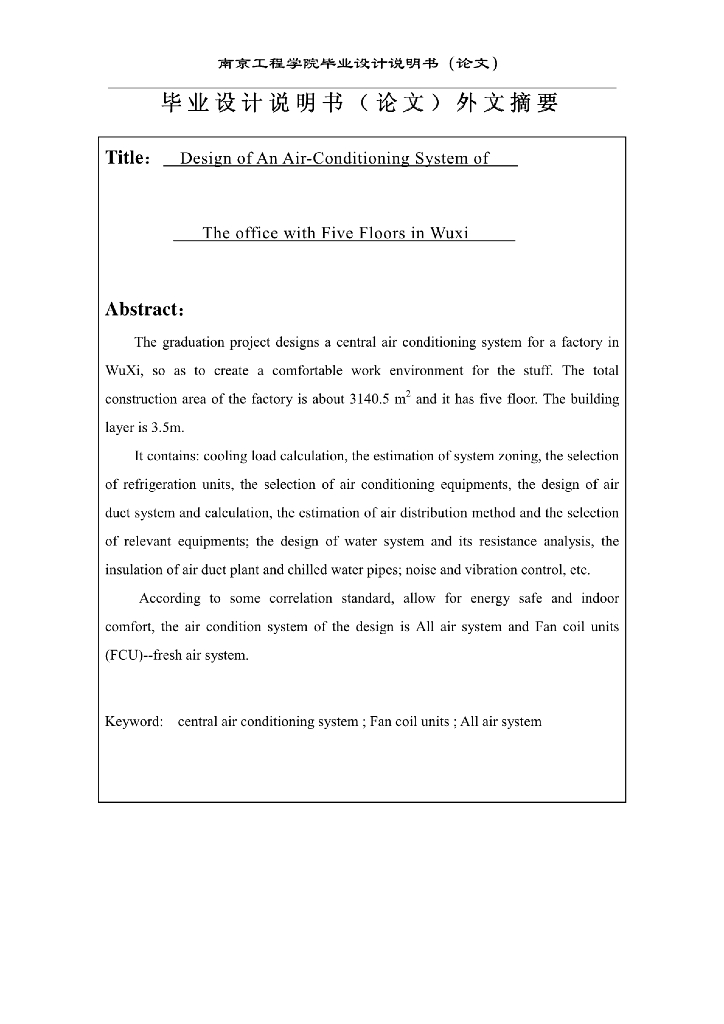 南京工程学院毕业设计说明书（论文）

毕业设计说明书（论文）外文摘要

Title： Design of An Air-Conditioning System of

The office with Five Floors in Wuxi

Abstract：

The graduation project designs a central air conditioning system for a factory in WuXi, so as to create a comfortable work environment for the stuff. The total construction area of the factory is about 3140.5 $m^2$ and it has five floor. The building layer is 3.5m.

It contains: cooling load calculation, the estimation of system zoning, the selection of refrigeration units, the selection of air conditioning equipments, the design of air duct system and calculation, the estimation of air distribution method and the selection of relevant equipments; the design of water system and its resistance analysis, the insulation of air duct plant and chilled water pipes; noise and vibration control, etc.

According to some correlation standard, allow for energy safe and indoor comfort, the air condition system of the design is All air system and Fan coil units (FCU)--fresh air system.

Keyword: central air conditioning system ; Fan coil units ; All air system